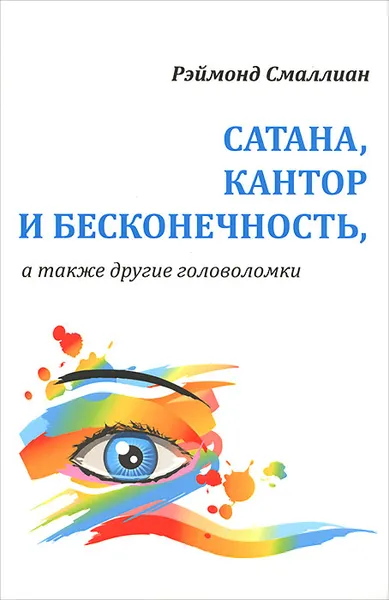 Рэймонд Смаллиан

САТАНА, КАНТОР И БЕСКОНЕЧНОСТЬ,

а также другие головоломки